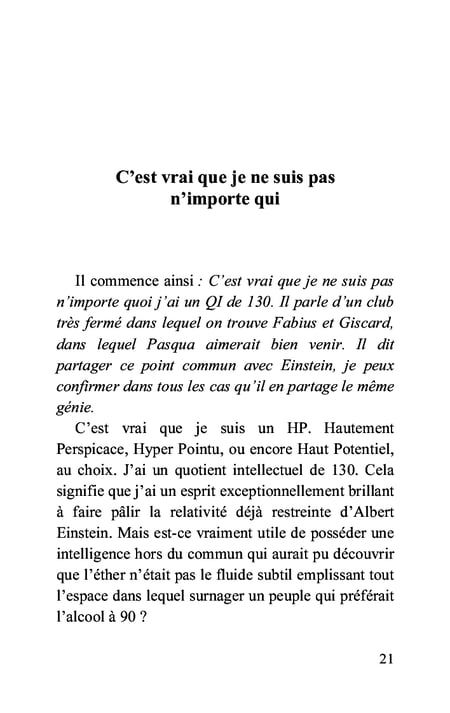 C’est vrai que je ne suis pas n’importe qui

Il commence ainsi : C’est vrai que je ne suis pas n’importe quoi j’ai un QI de 130. Il parle d’un club très fermé dans lequel on trouve Fabius et Giscard, dans lequel Pasqua aimerait bien venir. Il dit partager ce point commun avec Einstein, je peux confirmer dans tous les cas qu’il en partage le même génie.

C’est vrai que je suis un HP. Hautement Perspicace, Hyper Pointu, ou encore Haut Potentiel, au choix. J’ai un quotient intellectuel de 130. Cela signifie que j’ai un esprit exceptionnellement brillant à faire pâlir la relativité déjà restreinte d’Albert Einstein. Mais est-ce vraiment utile de posséder une intelligence hors du commun qui aurait pu découvrir que l’éther n’était pas le fluide subtil emplissant tout l’espace dans lequel surnager un peuple qui préférait l’alcool à 90 ?

21